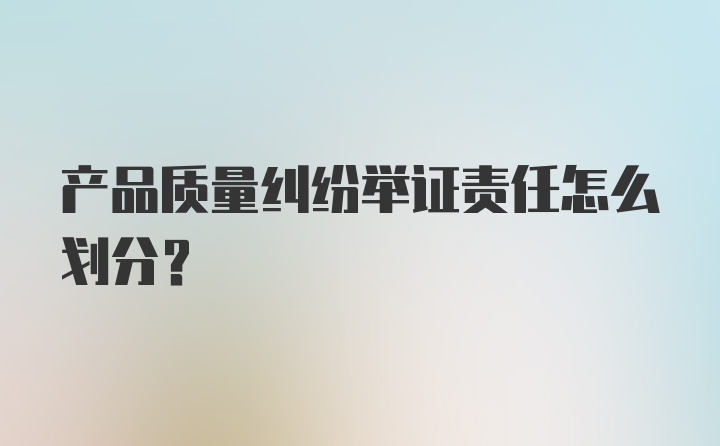 产品质量纠纷举证责任怎么划分？